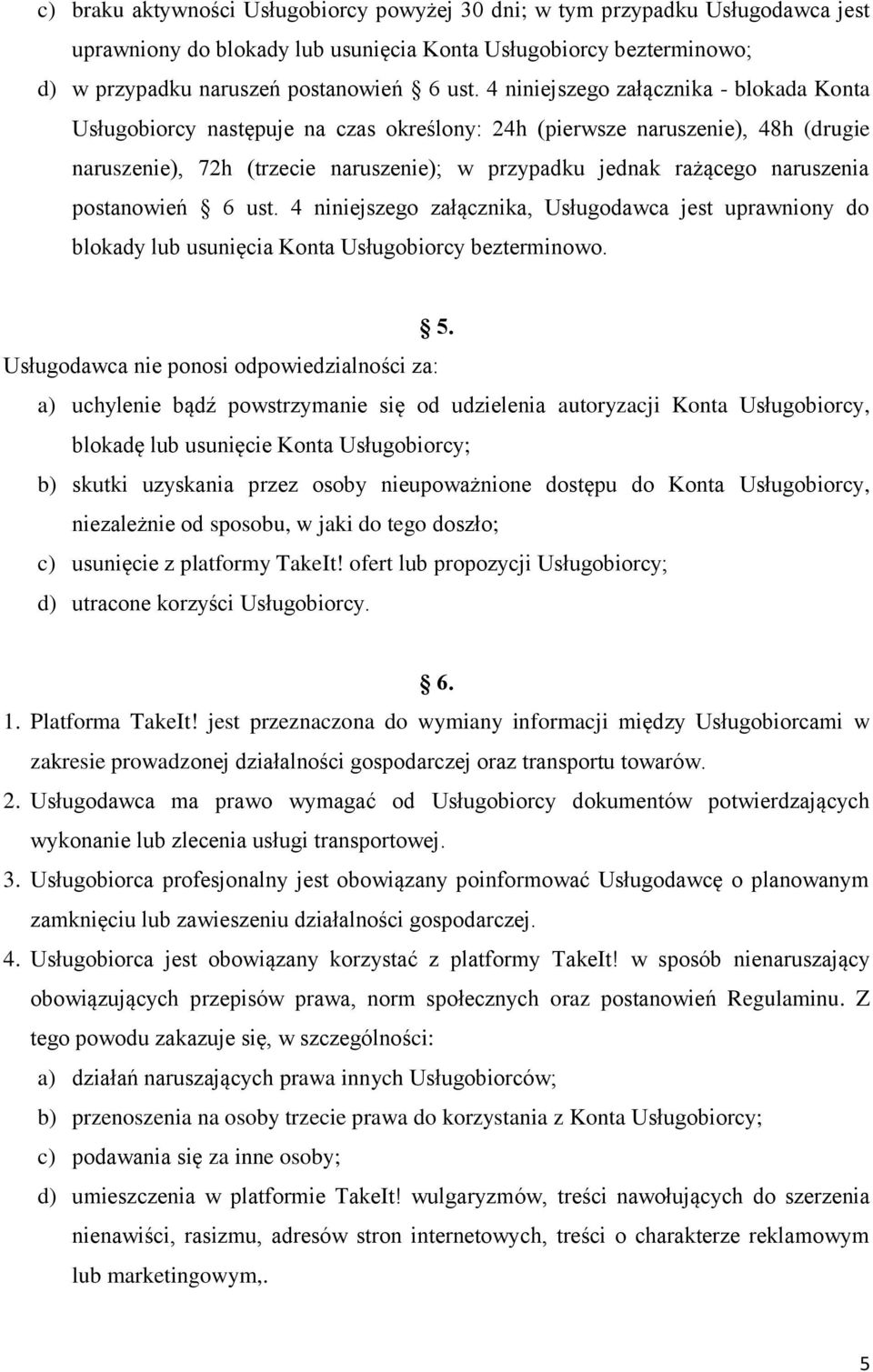 c) braku aktywności Usługobiorcy powyżej 30 dni; w tym przypadku Usługodawca jest uprawniony do blokady lub usunięcia Konta Usługobiorcy bezterminowo;

d) w przypadku naruszeń postanowień § 6 ust. 4 niniejszego załącznika - blokada Konta Usługobiorcy następuje na czas określony: 24h (pierwsze naruszenie), 48h (drugie naruszenie), 72h (trzecie naruszenie); w przypadku jednak rażącego naruszenia postanowień § 6 ust. 4 niniejszego załącznika, Usługodawca jest uprawniony do blokady lub usunięcia Konta Usługobiorcy bezterminowo.

§ 5.

Usługodawca nie ponosi odpowiedzialności za:

a) uchylenie bądź powstrzymanie się od udzielenia autoryzacji Konta Usługobiorcy, blokadę lub usunięcie Konta Usługobiorcy;

b) skutki uzyskania przez osoby nieupoważnione dostępu do Konta Usługobiorcy, niezależnie od sposobu, w jaki do tego doszło;

c) usunięcie z platformy TakeIt! ofert lub propozycji Usługobiorcy;

d) utracone korzyści Usługobiorcy.

§ 6.

1. Platforma TakeIt! jest przeznaczona do wymiany informacji między Usługobiorcami w zakresie prowadzonej działalności gospodarczej oraz transportu towarów.

2. Usługodawca ma prawo wymagać od Usługobiorcy dokumentów potwierdzających wykonanie lub zlecenia usługi transportowej.

3. Usługobiorca profesjonalny jest obowiązany poinformować Usługodawcę o planowanym zamknięciu lub zawieszeniu działalności gospodarczej.

4. Usługobiorca jest obowiązany korzystać z platformy TakeIt! w sposób nienaruszający obowiązujących przepisów prawa, norm społecznych oraz postanowień Regulaminu. Z tego powodu zakazuje się, w szczególności:

a) działań naruszających prawa innych Usługobiorców;

b) przenoszenia na osoby trzecie prawa do korzystania z Konta Usługobiorcy;

c) podawania się za inne osoby;

d) umieszczenia w platformie TakeIt! wulgaryzmów, treści nawołujących do szerzenia nienawiści, rasizmu, adresów stron internetowych, treści o charakterze reklamowym lub marketingowym,.

5